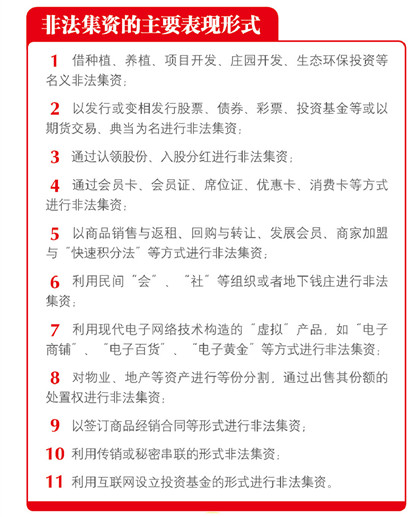 非法集资的主要表现形式

1 借种植、养植、项目开发、庄园开发、生态环保投资等名义非法集资；

2 以发行或变相发行股票、债券、彩票、投资基金等或以期货交易、典当为名进行非法集资；

3 通过认领股份、入股分红进行非法集资；

4 通过会员卡、会员证、席位证、优惠卡、消费卡等方式进行非法集资；

5 以商品销售与返租、回购与转让、发展会员、商家加盟与“快速积分法”等方式进行非法集资；

6 利用民间“会”、“社”等组织或者地下钱庄进行非法集资；

7 利用现代电子网络技术构造的“虚拟”产品，如“电子商铺”、“电子百货”、“电子黄金”等方式进行非法集资；

8 对物业、地产等资产进行等份分割，通过出售其份额的处置权进行非法集资；

9 以签订商品经销合同等形式进行非法集资；

10 利用传销或秘密串联的形式非法集资；

11 利用互联网设立投资基金的形式进行非法集资。